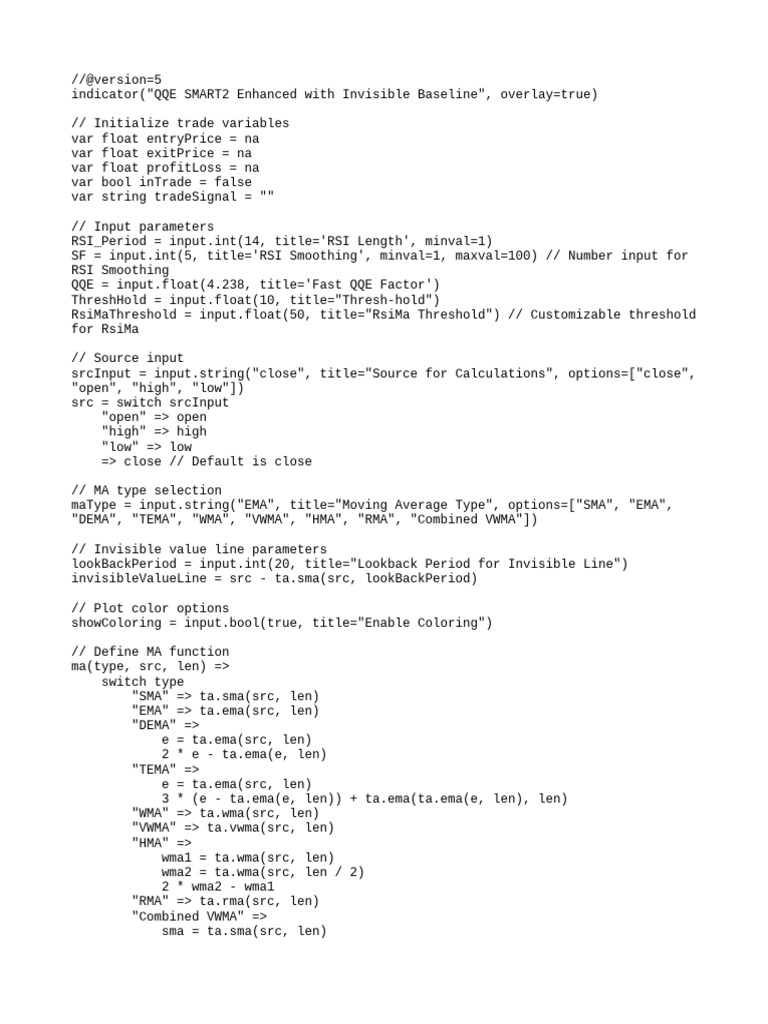 //@version=5
indicator("QQE SMART2 Enhanced with Invisible Baseline", overlay=true)

// Initialize trade variables
var float entryPrice = na
var float exitPrice = na
var float profitLoss = na
var bool inTrade = false
var string tradeSignal = ""

// Input parameters
RSI_Period = input.int(14, title='RSI Length', minval=1)
SF = input.int(5, title='RSI Smoothing', minval=1, maxval=100) // Number input for RSI Smoothing
QQE = input.float(4.238, title='Fast QQE Factor')
ThreshHold = input.float(10, title="Thresh-hold")
RsiMaThreshold = input.float(50, title="RsiMa Threshold") // Customizable threshold for RsiMa

// Source input
srcInput = input.string("close", title="Source for Calculations", options=["close", "open", "high", "low"])
src = switch srcInput
    "open" => open
    "high" => high
    "low" => low
    => close // Default is close

// MA type selection
maType = input.string("EMA", title="Moving Average Type", options=["SMA", "EMA", "DEMA", "TEMA", "WMA", "VWMA", "HMA", "RMA", "Combined VWMA"])

// Invisible value line parameters
lookBackPeriod = input.int(20, title="Lookback Period for Invisible Line")
invisibleValueLine = src - ta.sma(src, lookBackPeriod)

// Plot color options
showColoring = input.bool(true, title="Enable Coloring")

// Define MA function
ma(type, src, len) =>
    switch type
        "SMA" => ta.sma(src, len)
        "EMA" => ta.ema(src, len)
        "DEMA" =>
            e = ta.ema(src, len)
            2 * e - ta.ema(e, len)
        "TEMA" =>
            e = ta.ema(src, len)
            3 * (e - ta.ema(e, len)) + ta.ema(ta.ema(e, len), len)
        "WMA" => ta.wma(src, len)
        "VWMA" => ta.vwma(src, len)
        "HMA" =>
            wma1 = ta.wma(src, len)
            wma2 = ta.wma(src, len / 2)
            2 * wma2 - wma1
        "RMA" => ta.rma(src, len)
        "Combined VWMA" =>
            sma = ta.sma(src, len)